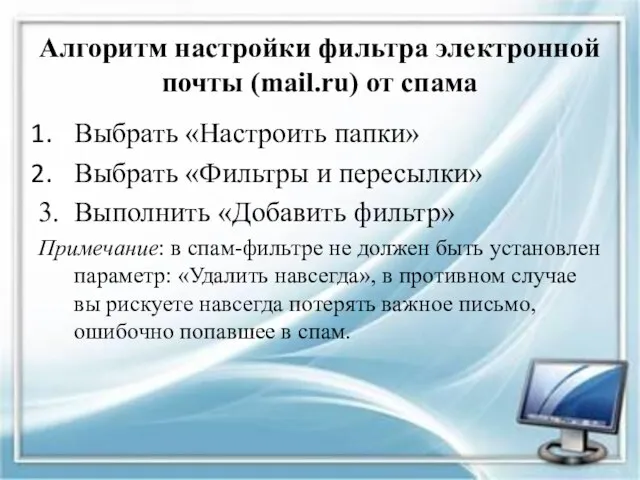 Алгоритм настройки фильтра электронной почты (mail.ru) от спама

1. Выбрать «Настроить папки»
2. Выбрать «Фильтры и пересылки»
3. Выполнить «Добавить фильтр»

Примечание: в спам-фильтре не должен быть установлен параметр: «Удалить навсегда», в противном случае вы рискуете навсегда потерять важное письмо, ошибочно попавшее в спам.